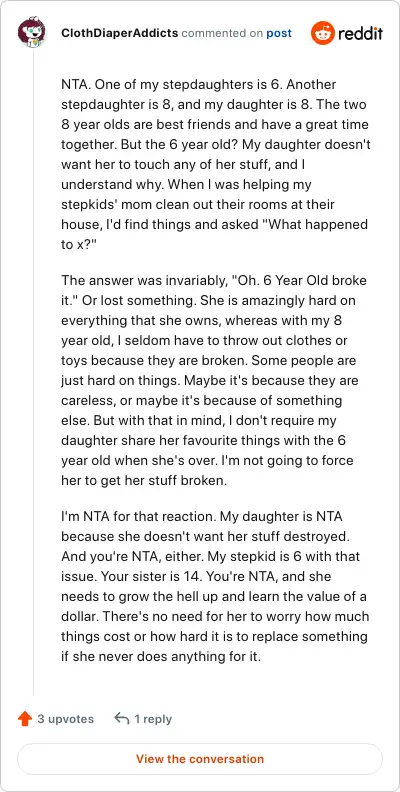 ClothDiaperAddicts commented on post

reddit

NTA. One of my stepdaughters is 6. Another stepdaughter is 8, and my daughter is 8. The two 8 year olds are best friends and have a great time together. But the 6 year old? My daughter doesn't want her to touch any of her stuff, and I understand why. When I was helping my stepkids' mom clean out their rooms at their house, I'd find things and asked "What happened to x?"

The answer was invariably, "Oh. 6 Year Old broke it." Or lost something. She is amazingly hard on everything that she owns, whereas with my 8 year old, I seldom have to throw out clothes or toys because they are broken. Some people are just hard on things. Maybe it's because they are careless, or maybe it's because of something else. But with that in mind, I don't require my daughter share her favourite things with the 6 year old when she's over. I'm not going to force her to get her stuff broken.

I'm NTA for that reaction. My daughter is NTA because she doesn't want her stuff destroyed. And you're NTA, either. My stepkid is 6 with that issue. Your sister is 14. You're NTA, and she needs to grow the hell up and learn the value of a dollar. There's no need for her to worry how much things cost or how hard it is to replace something if she never does anything for it.

3 upvotes

1 reply

View the conversation